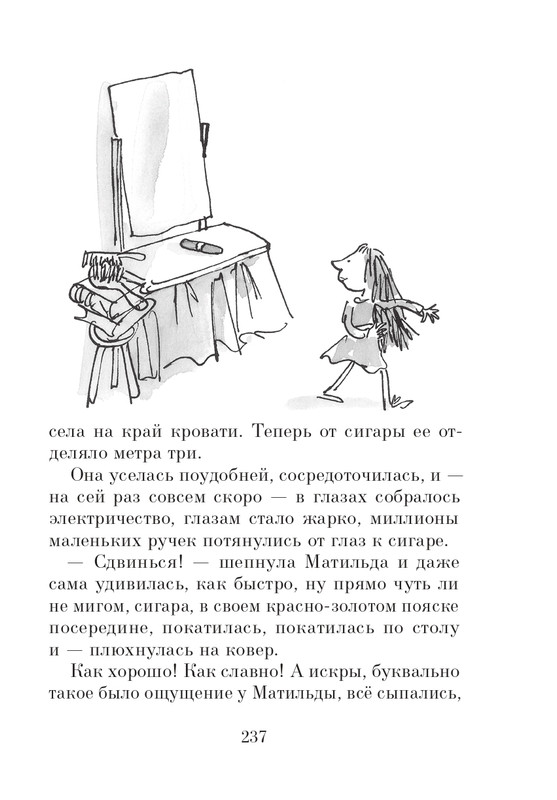 села на край кровати. Теперь от сигары ее отделяло метра три.

Она уселась поудобней, сосредоточилась, и — на сей раз совсем скоро — в глазах собралось электричество, глазам стало жарко, миллионы маленьких ручек потянулись от глаз к сигаре.

— Сдвинься! — шепнула Матильда и даже сама удивилась, как быстро, ну прямо чуть ли не мигом, сигара, в своем красно-золотом пояске посередине, покатилась, покатилась по столу и — плюхнулась на ковер.

Как хорошо! Как славно! А искры, буквально такое было ощущение у Матильды, всё сыпались,

237